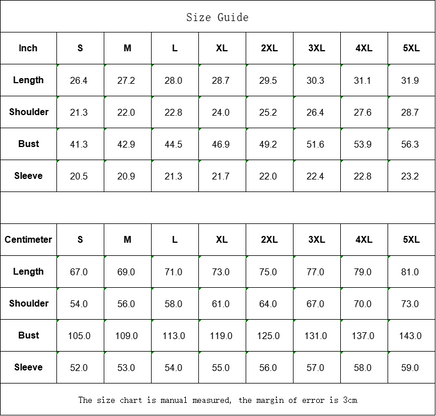 Size Guide

| Inch | S | M | L | XL | 2XL | 3XL | 4XL | 5XL |
|---|---|---|---|---|---|---|---|---|
| Length | 26.4 | 27.2 | 28.0 | 28.7 | 29.5 | 30.3 | 31.1 | 31.9 |
| Shoulder | 21.3 | 22.0 | 22.8 | 24.0 | 25.2 | 26.4 | 27.6 | 28.7 |
| Bust | 41.3 | 42.9 | 44.5 | 46.9 | 49.2 | 51.6 | 53.9 | 56.3 |
| Sleeve | 20.5 | 20.9 | 21.3 | 21.7 | 22.0 | 22.4 | 22.8 | 23.2 |

| Centimeter | S | M | L | XL | 2XL | 3XL | 4XL | 5XL |
|---|---|---|---|---|---|---|---|---|
| Length | 67.0 | 69.0 | 71.0 | 73.0 | 75.0 | 77.0 | 79.0 | 81.0 |
| Shoulder | 54.0 | 56.0 | 58.0 | 61.0 | 64.0 | 67.0 | 70.0 | 73.0 |
| Bust | 105.0 | 109.0 | 113.0 | 119.0 | 125.0 | 131.0 | 137.0 | 143.0 |
| Sleeve | 52.0 | 53.0 | 54.0 | 55.0 | 56.0 | 57.0 | 58.0 | 59.0 |

The size chart is manual measured, the margin of error is 3cm